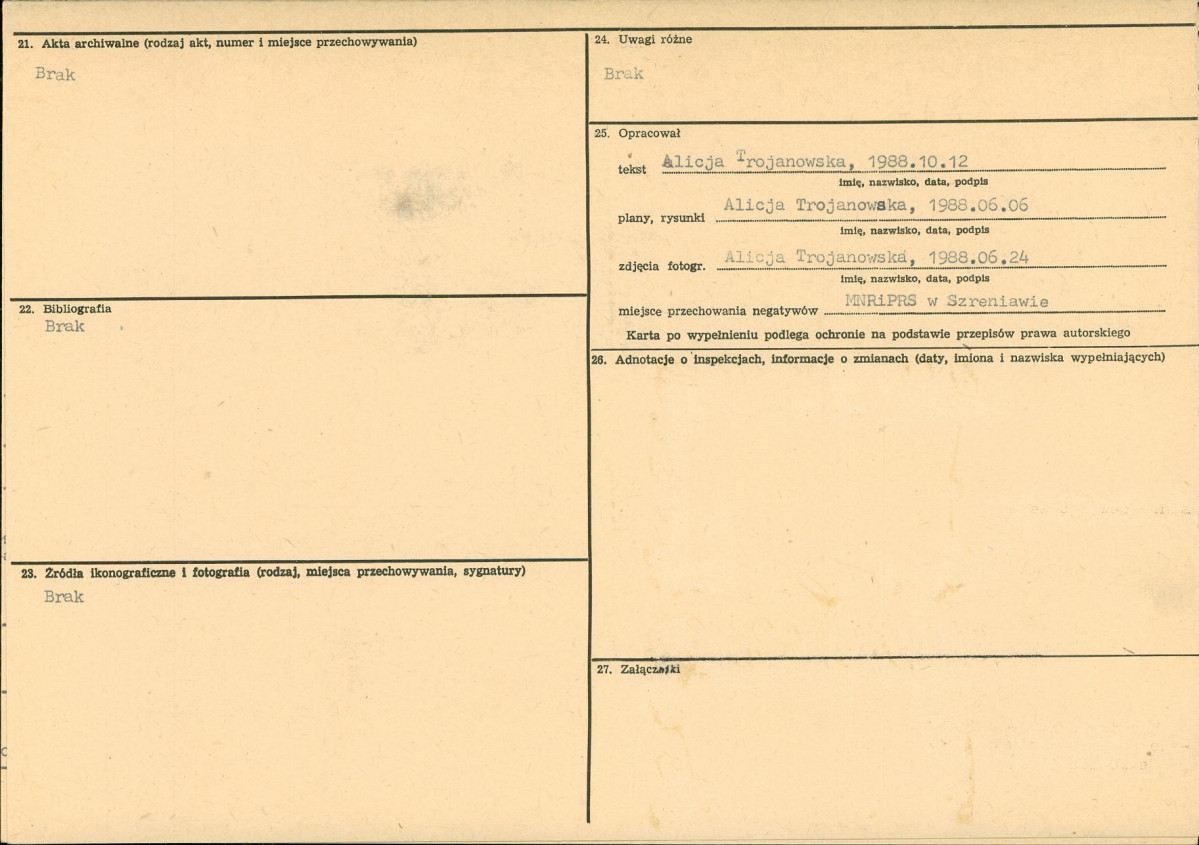 21. Akta archiwalne (rodzaj akt, numer i miejsce przechowywania)

Brak

22. Bibliografia

Brak

23. Źródła ikonograficzne i fotografia (rodzaj, miejsca przechowywania, sygnatury)

Brak

24. Uwagi różne

Brak

25. Opracował

tekst Alicja Trojanowska, 1988.10.12
imię, nazwisko, data, podpis

plany, rysunki Alicja Trojanowska, 1988.06.06
imię, nazwisko, data, podpis

zdjęcia fotogr. Alicja Trojanowska, 1988.06.24
imię, nazwisko, data, podpis

miejsce przechowania negatywów MNRiPRS w Szreniawie

Karta po wypełnieniu podlega ochronie na podstawie przepisów prawa autorskiego

26. Adnotacje o inspekcjach, informacje o zmianach (daty, imiona i nazwiska wypełniających)

27. Załączniki